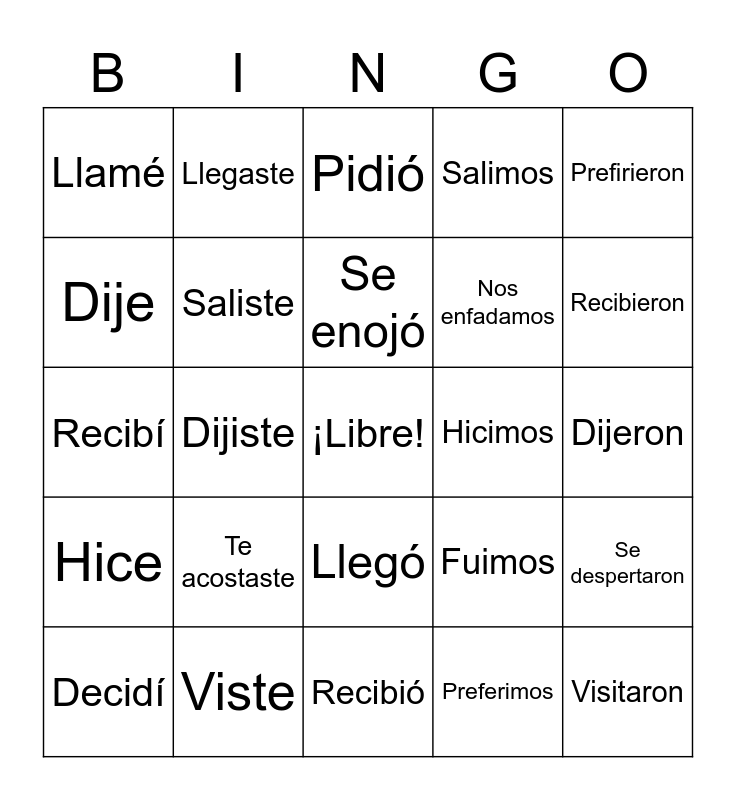 | B | I | N | G | O |
|---|---|---|---|---|
| Llamé | Llegaste | Pidió | Salimos | Prefirieron |
| Dije | Saliste | Se enojó | Nos enfadamos | Recibieron |
| Recibí | Dijiste | ¡Libre! | Hicimos | Dijeron |
| Hice | Te acostaste | Llegó | Fuimos | Se despertaron |
| Decidí | Viste | Recibió | Preferimos | Visitaron |